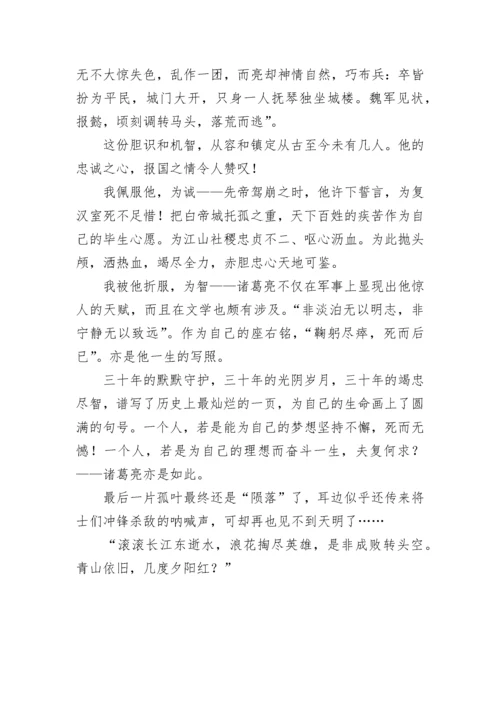 无不大惊失色，乱作一团，而亮却神情自然，巧布兵：卒皆扮为平民，城门大开，只身一人抚琴独坐城楼。魏军见状，报懿，顷刻调转马头，落荒而逃”。

这份胆识和机智，从容和镇定从古至今未有几人。他的忠诚之心，报国之情令人赞叹！

我佩服他，为诚——先帝驾崩之时，他许下誓言，为复汉室死不足惜！把白帝城托孤之重，天下百姓的疾苦作为自己的毕生心愿。为江山社稷忠贞不二、呕心沥血。为此抛头颅，洒热血，竭尽全力，赤胆忠心天地可鉴。

我被他折服，为智——诸葛亮不仅在军事上显现出他惊人的天赋，而且在文学也颇有涉及。“非淡泊无以明志，非宁静无以致远”。作为自己的座右铭，“鞠躬尽瘁，死而后已”。亦是他一生的写照。

三十年的默默守护，三十年的光阴岁月，三十年的竭忠尽智，谱写了历史上最灿烂的一页，为自己的生命画上了圆满的句号。一个人，若是能为自己的梦想坚持不懈，死而无憾！一个人，若是为自己的理想而奋斗一生，夫复何求？——诸葛亮亦是如此。

最后一片孤叶最终还是“陨落”了，耳边似乎还传来将士们冲锋杀敌的呐喊声，可却再也见不到天明了……

“滚滚长江东逝水，浪花掏尽英雄，是非成败转头空。青山依旧，几度夕阳红？”